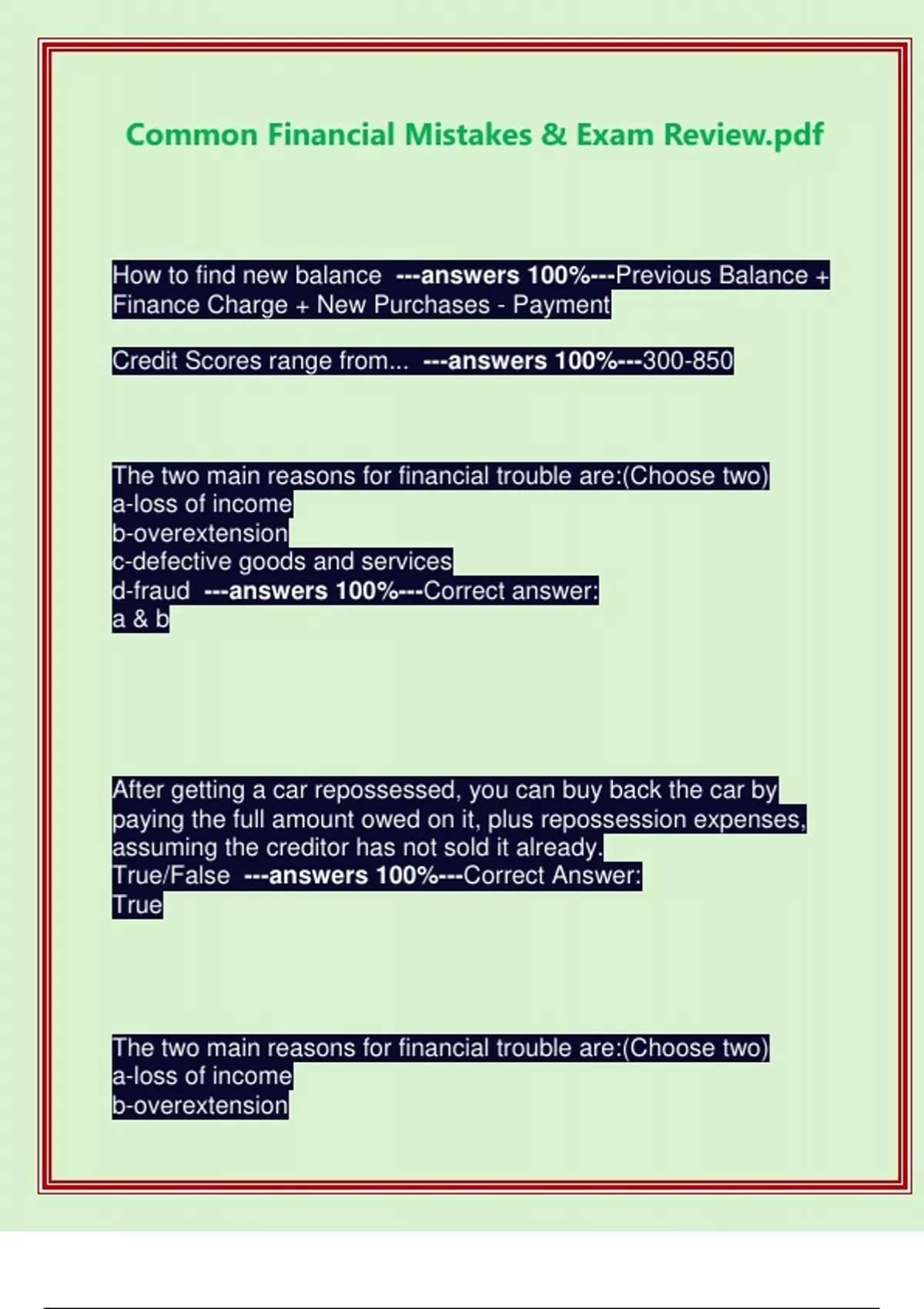 Common Financial Mistakes & Exam Review.pdf

How to find new balance ---answers 100%---Previous Balance + Finance Charge + New Purchases - Payment

Credit Scores range from... ---answers 100%---300-850

The two main reasons for financial trouble are:(Choose two)
a-loss of income
b-overextension
c-defective goods and services
d-fraud ---answers 100%---Correct answer:
a & b

After getting a car repossessed, you can buy back the car by paying the full amount owed on it, plus repossession expenses, assuming the creditor has not sold it already.
True/False ---answers 100%---Correct Answer:
True

The two main reasons for financial trouble are:(Choose two)
a-loss of income
b-overextension